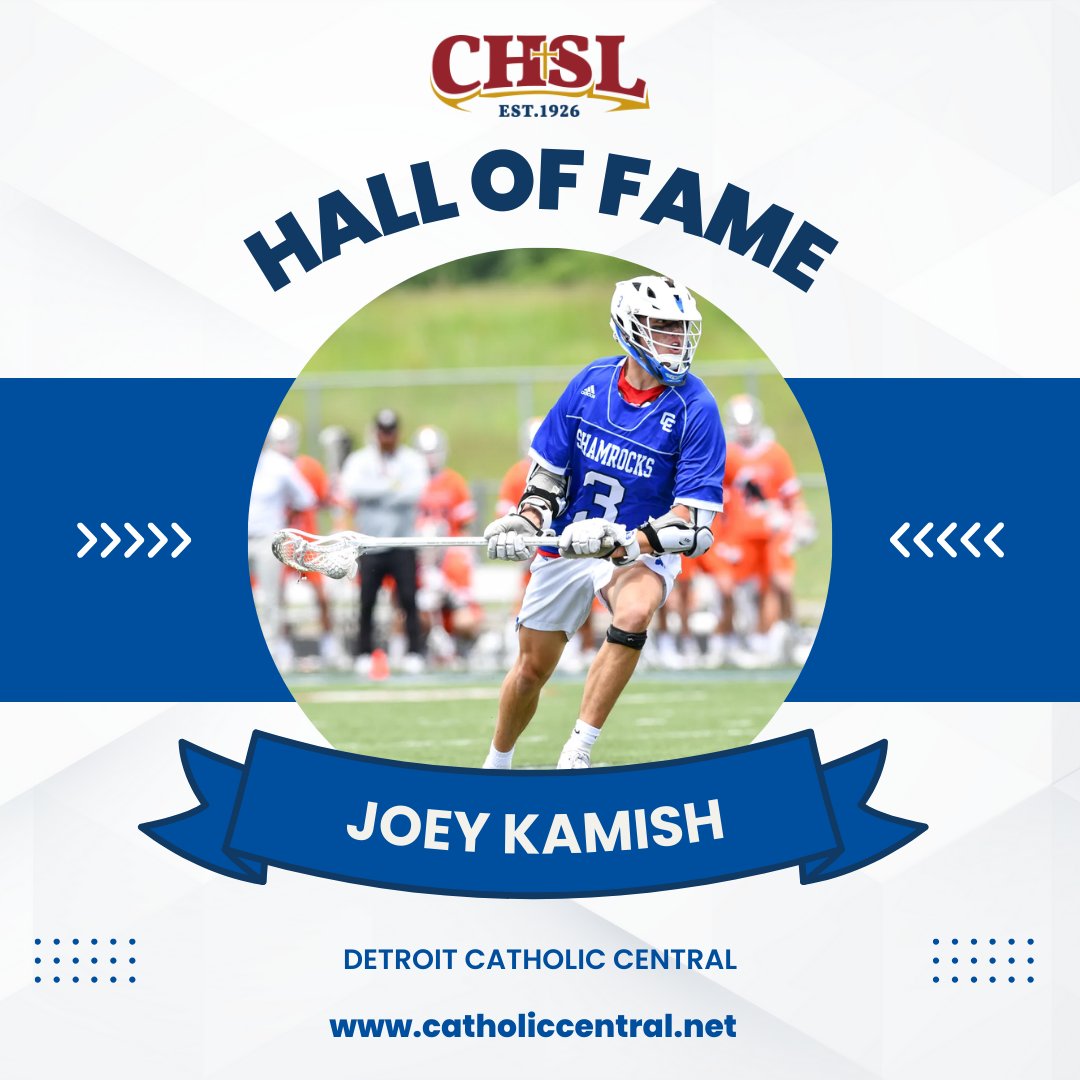 CHSL
EST.1926

HALL OF FAME

CC
SHAMROCKS
3

JOEY KAMISH

DETROIT CATHOLIC CENTRAL

www.catholiccentral.net